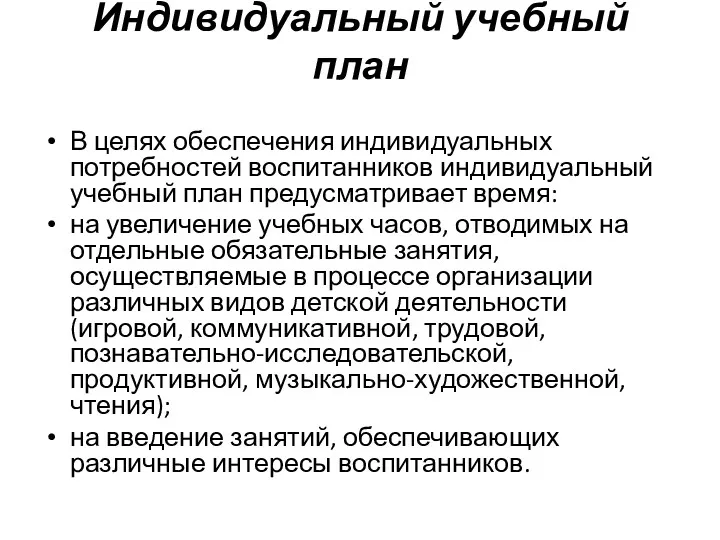 Индивидуальный учебный план

• В целях обеспечения индивидуальных потребностей воспитанников индивидуальный учебный план предусматривает время:
• на увеличение учебных часов, отводимых на отдельные обязательные занятия, осуществляемые в процессе организации различных видов детской деятельности (игровой, коммуникативной, трудовой, познавательно-исследовательской, продуктивной, музыкально-художественной, чтения);
• на введение занятий, обеспечивающих различные интересы воспитанников.